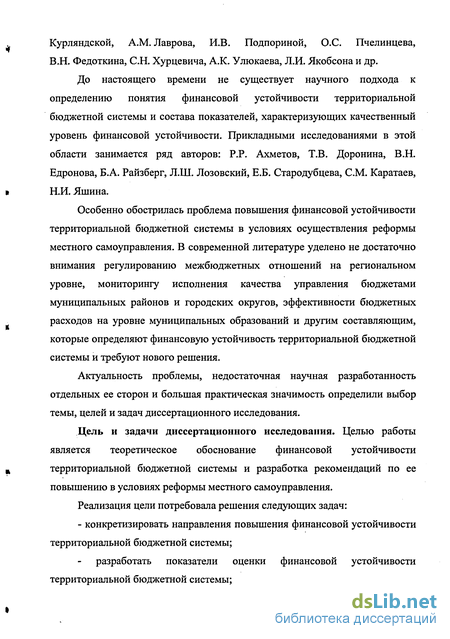 Курляндской, А.М. Лаврова, И.В. Подпориной, О.С. Пчелинцева, В.Н. Федоткина, С.Н. Хурцевича, А.К. Улюкаева, Л.И. Якобсона и др.

До настоящего времени не существует научного подхода к определению понятия финансовой устойчивости территориальной бюджетной системы и состава показателей, характеризующих качественный уровень финансовой устойчивости. Прикладными исследованиями в этой области занимается ряд авторов: Р.Р. Ахметов, Т.В. Доронина, В.Н. Едронова, Б.А. Райзберг, Л.Ш. Лозовский, Е.Б. Стародубцева, С.М. Каратаев, Н.И. Яшина.

Особенно обострилась проблема повышения финансовой устойчивости территориальной бюджетной системы в условиях осуществления реформы местного самоуправления. В современной литературе уделено не достаточно внимания регулированию межбюджетных отношений на региональном уровне, мониторингу исполнения качества управления бюджетами муниципальных районов и городских округов, эффективности бюджетных расходов на уровне муниципальных образований и другим составляющим, которые определяют финансовую устойчивость территориальной бюджетной системы и требуют нового решения.

Актуальность проблемы, недостаточная научная разработанность отдельных ее сторон и большая практическая значимость определили выбор темы, целей и задач диссертационного исследования.

Цель и задачи диссертационного исследования. Целью работы является теоретическое обоснование финансовой устойчивости территориальной бюджетной системы и разработка рекомендаций по ее повышению в условиях реформы местного самоуправления.

Реализация цели потребовала решения следующих задач:

- конкретизировать направления повышения финансовой устойчивости территориальной бюджетной системы;

- разработать показатели оценки финансовой устойчивости территориальной бюджетной системы;

dsLib.net
библиотека диссертаций